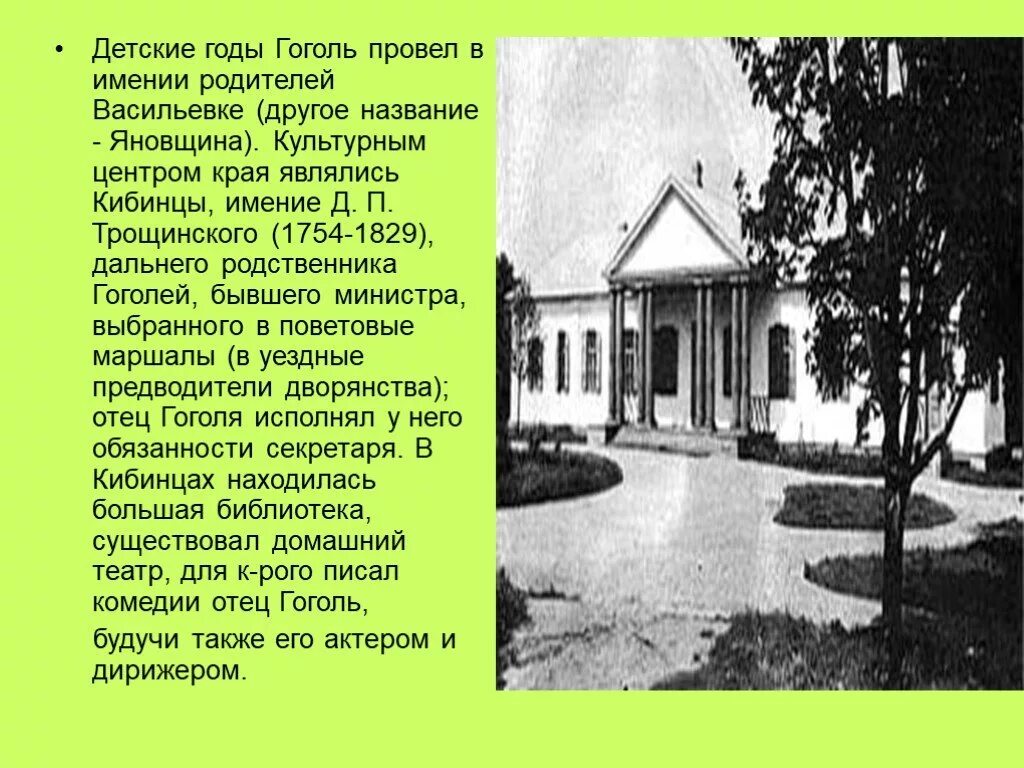 • Детские годы Гоголь провел в имении родителей Васильевке (другое название - Яновщина). Культурным центром края являлись Кибинцы, имение Д. П. Трощинского (1754-1829), дальнего родственника Гоголей, бывшего министра, выбранного в поветовые маршалы (в уездные предводители дворянства); отец Гоголя исполнял у него обязанности секретаря. В Кибинцах находилась большая библиотека, существовал домашний театр, для к-рого писал комедии отец Гоголь,

будучи также его актером и дирижером.